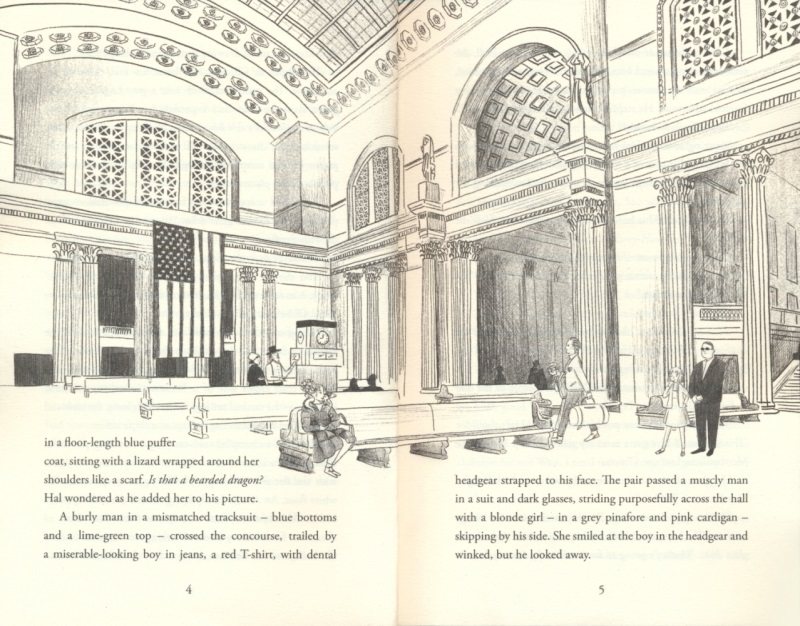 in a floor-length blue puffer coat, sitting with a lizard wrapped around her shoulders like a scarf. Is that a bearded dragon? Hal wondered as he added her to his picture.

A burly man in a mismatched tracksuit – blue bottoms and a lime-green top – crossed the concourse, trailed by a miserable-looking boy in jeans, a red T-shirt, with dental

4

headgear strapped to his face. The pair passed a muscly man in a suit and dark glasses, striding purposefully across the hall with a blonde girl – in a grey pinafore and pink cardigan – skipping by his side. She smiled at the boy in the headgear and winked, but he looked away.

5